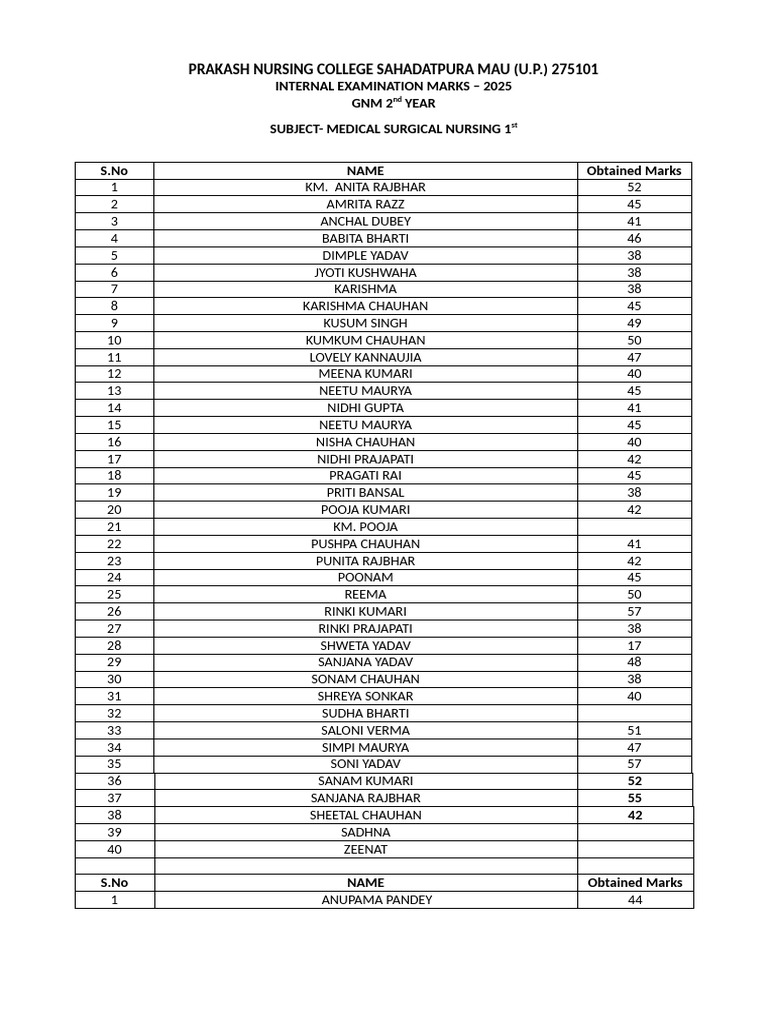 PRAKASH NURSING COLLEGE SAHADATPURA MAU (U.P.) 275101
INTERNAL EXAMINATION MARKS – 2025
GNM 2$^{nd}$ YEAR

SUBJECT- MEDICAL SURGICAL NURSING 1$^{st}$

| S.No | NAME | Obtained Marks |
|---|---|---|
| 1 | KM. ANITA RAJBHAR | 52 |
| 2 | AMRITA RAZZ | 45 |
| 3 | ANCHAL DUBEY | 41 |
| 4 | BABITA BHARTI | 46 |
| 5 | DIMPLE YADAV | 38 |
| 6 | JYOTI KUSHWAHA | 38 |
| 7 | KARISHMA | 38 |
| 8 | KARISHMA CHAUHAN | 45 |
| 9 | KUSUM SINGH | 49 |
| 10 | KUMKUM CHAUHAN | 50 |
| 11 | LOVELY KANNAUJIA | 47 |
| 12 | MEENA KUMARI | 40 |
| 13 | NEETU MAURYA | 45 |
| 14 | NIDHI GUPTA | 41 |
| 15 | NEETU MAURYA | 45 |
| 16 | NISHA CHAUHAN | 40 |
| 17 | NIDHI PRAJAPATI | 42 |
| 18 | PRAGATI RAI | 45 |
| 19 | PRITI BANSAL | 38 |
| 20 | POOJA KUMARI | 42 |
| 21 | KM. POOJA | |
| 22 | PUSHPA CHAUHAN | 41 |
| 23 | PUNITA RAJBHAR | 42 |
| 24 | POONAM | 45 |
| 25 | REEMA | 50 |
| 26 | RINKI KUMARI | 57 |
| 27 | RINKI PRAJAPATI | 38 |
| 28 | SHWETA YADAV | 17 |
| 29 | SANJANA YADAV | 48 |
| 30 | SONAM CHAUHAN | 38 |
| 31 | SHREYA SONKAR | 40 |
| 32 | SUDHA BHARTI | |
| 33 | SALONI VERMA | 51 |
| 34 | SIMPI MAURYA | 47 |
| 35 | SONI YADAV | 57 |
| 36 | SANAM KUMARI | 52 |
| 37 | SANJANA RAJBHAR | 55 |
| 38 | SHEETAL CHAUHAN | 42 |
| 39 | SADHNA | |
| 40 | ZEENAT | |
| | | |
| S.No | NAME | Obtained Marks |
| 1 | ANUPAMA PANDEY | 44 |